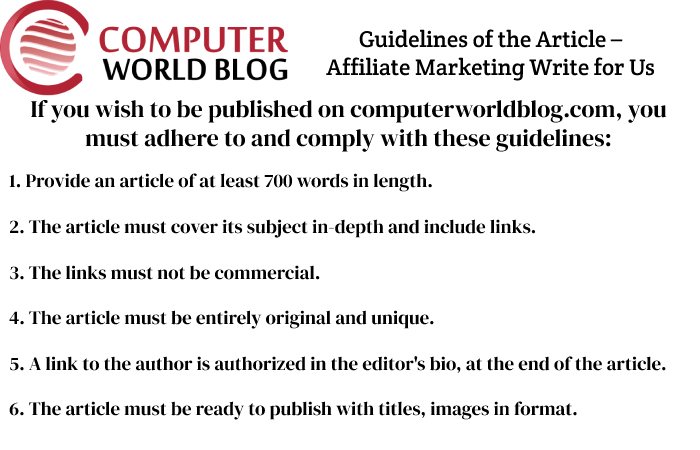 COMPUTER WORLD BLOG

Guidelines of the Article – Affiliate Marketing Write for Us

If you wish to be published on computerworldblog.com, you must adhere to and comply with these guidelines:

1. Provide an article of at least 700 words in length.

2. The article must cover its subject in-depth and include links.

3. The links must not be commercial.

4. The article must be entirely original and unique.

5. A link to the author is authorized in the editor's bio, at the end of the article.

6. The article must be ready to publish with titles, images in format.